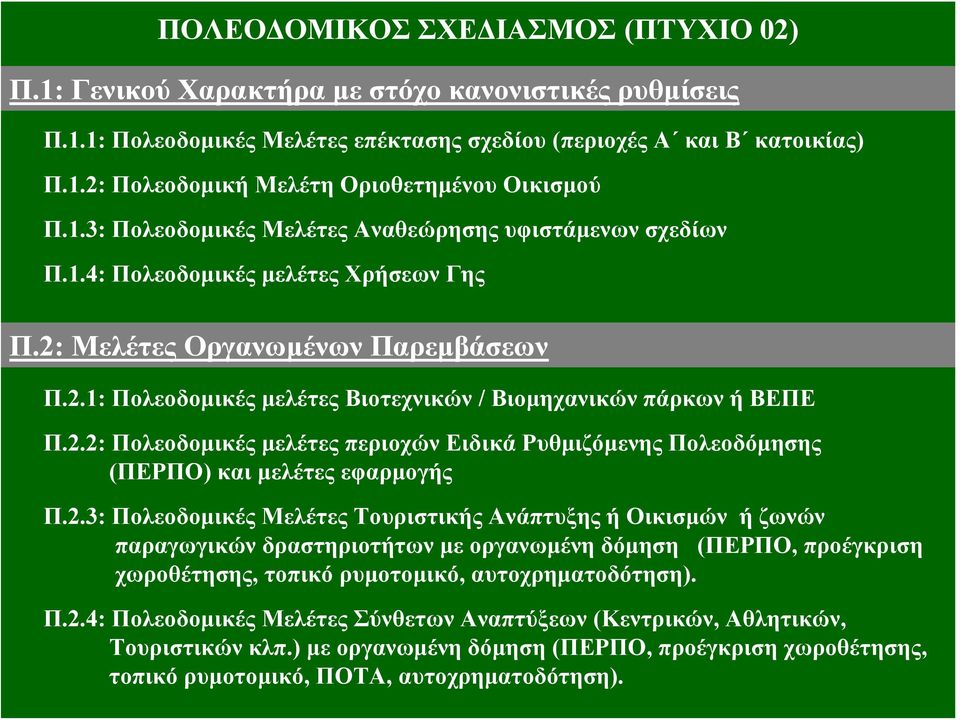 ΠΟΛΕΟΔΟΜΙΚΟΣ ΣΧΕΔΙΑΣΜΟΣ (ΠΤΥΧΙΟ 02)

Π.1: Γενικού Χαρακτήρα με στόχο κανονιστικές ρυθμίσεις

Π.1.1: Πολεοδομικές Μελέτες επέκτασης σχεδίου (περιοχές Α΄ και Β΄ κατοικίας)

Π.1.2: Πολεοδομική Μελέτη Οριοθετημένου Οικισμού

Π.1.3: Πολεοδομικές Μελέτες Αναθεώρησης υφιστάμενων σχεδίων

Π.1.4: Πολεοδομικές μελέτες Χρήσεων Γης

Π.2: Μελέτες Οργανωμένων Παρεμβάσεων

Π.2.1: Πολεοδομικές μελέτες Βιοτεχνικών / Βιομηχανικών πάρκων ή ΒΕΠΕ

Π.2.2: Πολεοδομικές μελέτες περιοχών Ειδικά Ρυθμιζόμενης Πολεοδόμησης (ΠΕΡΠΟ) και μελέτες εφαρμογής

Π.2.3: Πολεοδομικές Μελέτες Τουριστικής Ανάπτυξης ή Οικισμών ή ζωνών παραγωγικών δραστηριοτήτων με οργανωμένη δόμηση (ΠΕΡΠΟ, προέγκριση χωροθέτησης, τοπικό ρυμοτομικό, αυτοχρηματοδότηση).

Π.2.4: Πολεοδομικές Μελέτες Σύνθετων Αναπτύξεων (Κεντρικών, Αθλητικών, Τουριστικών κλπ.) με οργανωμένη δόμηση (ΠΕΡΠΟ, προέγκριση χωροθέτησης, τοπικό ρυμοτομικό, ΠΟΤΑ, αυτοχρηματοδότηση).